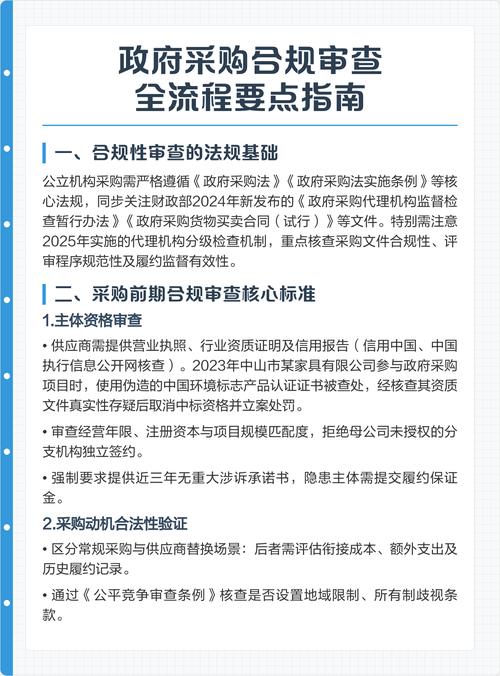 政府采购合规审查
全流程要点指南

一、合规性审查的法规基础

公立机构采购需严格遵循《政府采购法》《政府采购法实施条例》等核心法规，同步关注财政部2024年新发布的《政府采购代理机构监督检查暂行办法》《政府采购货物买卖合同（试行）》等文件。特别需注意2025年实施的代理机构分级检查机制，重点核查采购文件合规性、评审程序规范性及履约监督有效性。

二、采购前期合规审查核心标准

1.主体资格审查

• 供应商需提供营业执照、行业资质证明及信用报告（信用中国、中国执行信息公开网核查）。2023年中山市某家具有限公司参与政府采购项目时，使用伪造的中国环境标志产品认证证书被查处，经核查其资质文件真实性存疑后取消中标资格并立案处罚。

• 审查经营年限、注册资本与项目规模匹配度，拒绝母公司未授权的分支机构独立签约。

• 强制要求提供近三年无重大涉诉承诺书，隐患主体需提交履约保证金。

2.采购动机合法性验证

• 区分常规采购与供应商替换场景：后者需评估衔接成本、额外支出及历史履约记录。

• 通过《公平竞争审查条例》核查是否设置地域限制、所有制歧视条款。